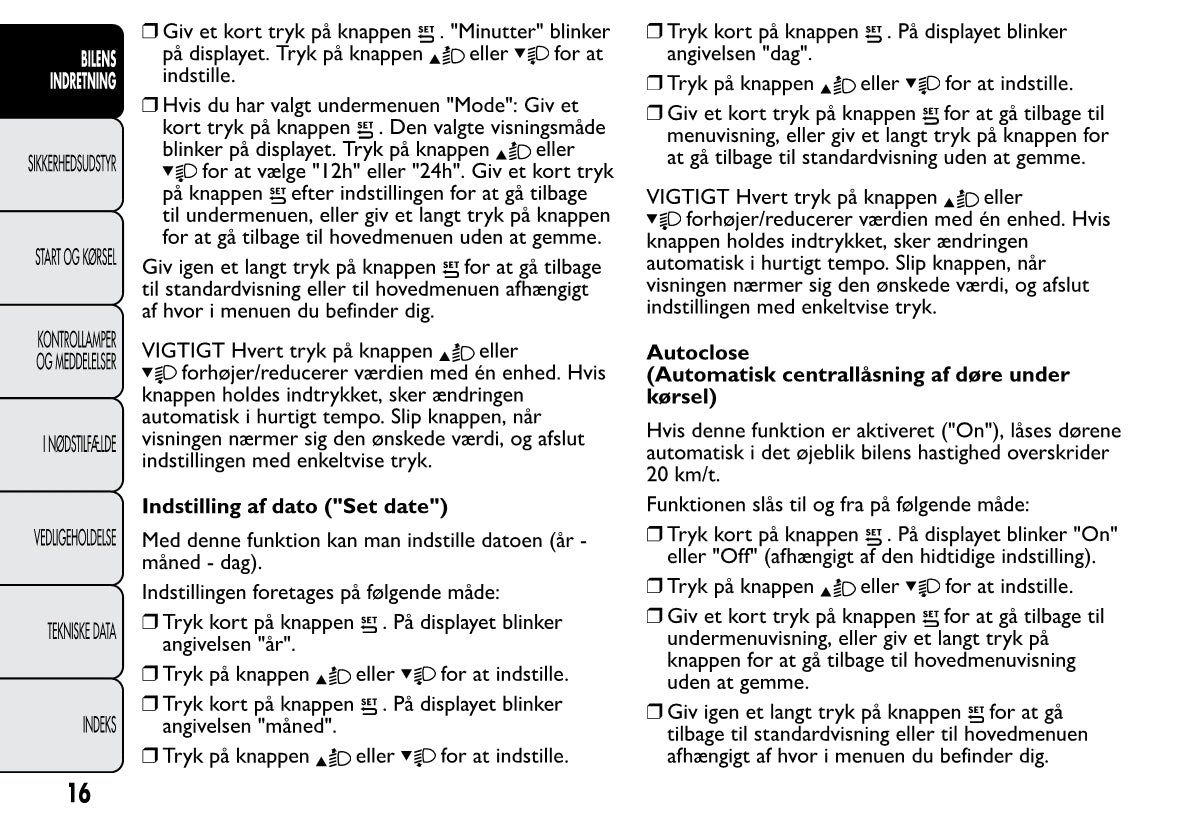 BILENS INDRETNING

SIKKERHEDSUDSTYR

START OG KØRSEL

KONTROLLAMPER OG MEDDELELSER

I NØDSTILFÆLDE

VEDLIGEHOLDELSE

TEKNISKE DATA

INDEKS

16

❒ Giv et kort tryk på knappen SET. "Minutter" blinker på displayet. Tryk på knappen ▲ eller ▼ for at indstille.

❒ Hvis du har valgt undermenuen "Mode": Giv et kort tryk på knappen SET. Den valgte visningsmåde blinker på displayet. Tryk på knappen ▲ eller ▼ for at vælge "12h" eller "24h". Giv et kort tryk på knappen SET efter indstillingen for at gå tilbage til undermenuen, eller giv et langt tryk på knappen for at gå tilbage til hovedmenuen uden at gemme.

Giv igen et langt tryk på knappen SET for at gå tilbage til standardvisning eller til hovedmenuen afhængigt af hvor i menuen du befinder dig.

VIGTIGT Hvert tryk på knappen ▲ eller ▼ forhøjer/reducerer værdien med én enhed. Hvis knappen holdes indtrykket, sker ændringen automatisk i hurtigt tempo. Slip knappen, når visningen nærmer sig den ønskede værdi, og afslut indstillingen med enkeltvise tryk.

Indstilling af dato ("Set date")

Med denne funktion kan man indstille datoen (år - måned - dag).

Indstillingen foretages på følgende måde:

❒ Tryk kort på knappen SET. På displayet blinker angivelsen "år".

❒ Tryk på knappen ▲ eller ▼ for at indstille.

❒ Tryk kort på knappen SET. På displayet blinker angivelsen "måned".

❒ Tryk på knappen ▲ eller ▼ for at indstille.

❒ Tryk kort på knappen SET. På displayet blinker angivelsen "dag".

❒ Tryk på knappen ▲ eller ▼ for at indstille.

❒ Giv et kort tryk på knappen SET for at gå tilbage til menuvisning, eller giv et langt tryk på knappen for at gå tilbage til standardvisning uden at gemme.

VIGTIGT Hvert tryk på knappen ▲ eller ▼ forhøjer/reducerer værdien med én enhed. Hvis knappen holdes indtrykket, sker ændringen automatisk i hurtigt tempo. Slip knappen, når visningen nærmer sig den ønskede værdi, og afslut indstillingen med enkeltvise tryk.

Autoclose
(Automatisk centrallåsning af døre under kørsel)

Hvis denne funktion er aktiveret ("On"), låses dørene automatisk i det øjeblik bilens hastighed overskrider 20 km/t.

Funktionen slås til og fra på følgende måde:

❒ Tryk kort på knappen SET. På displayet blinker "On" eller "Off" (afhængigt af den hidtidige indstilling).

❒ Tryk på knappen ▲ eller ▼ for at indstille.

❒ Giv et kort tryk på knappen SET for at gå tilbage til undermenuvisning, eller giv et langt tryk på knappen for at gå tilbage til hovedmenuvisning uden at gemme.

❒ Giv igen et langt tryk på knappen SET for at gå tilbage til standardvisning eller til hovedmenuen afhængigt af hvor i menuen du befinder dig.